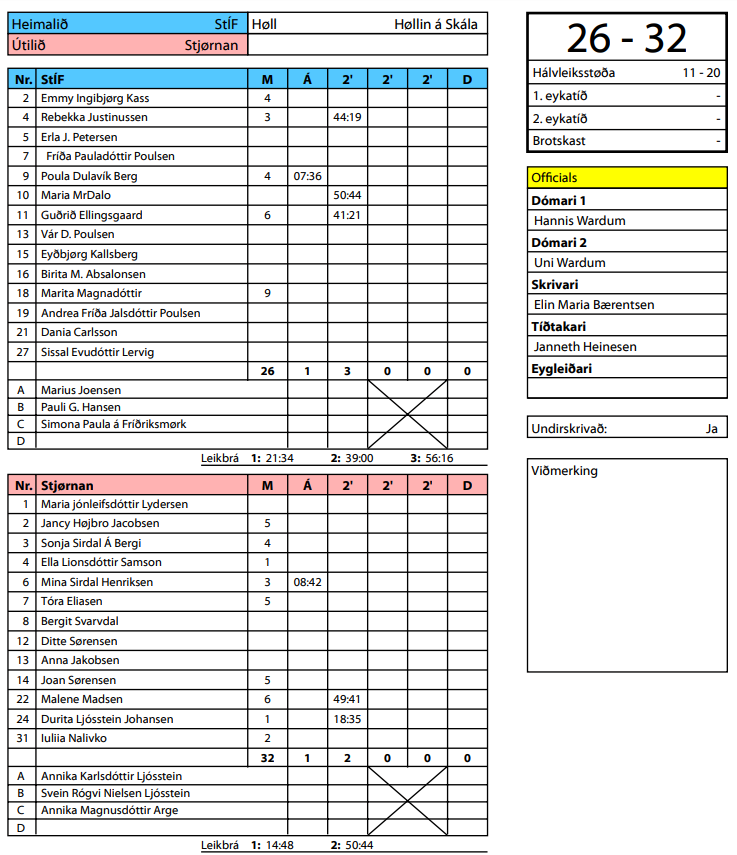 | Heimalið | StÍF | Høll | Høllin á Skála |
|---|---|---|---|
| Útilið | Stjørnan | | |

| Nr. | StÍF | M | Á | 2' | 2' | 2' | D |
|---|---|---|---|---|---|---|---|
| 2 | Emmy Ingibjørg Kass | 4 | | | | | |
| 4 | Rebekka Justinussen | 3 | | 44:19 | | | |
| 5 | Erla J. Petersen | | | | | | |
| 7 | Fríða Pauladóttir Poulsen | | | | | | |
| 9 | Poula Dulavík Berg | 4 | 07:36 | | | | |
| 10 | Maria MrDalo | | | 50:44 | | | |
| 11 | Guðrið Ellingsgaard | 6 | | 41:21 | | | |
| 13 | Vár D. Poulsen | | | | | | |
| 15 | Eyðbjørg Kallsberg | | | | | | |
| 16 | Birita M. Absalonsen | | | | | | |
| 18 | Marita Magnadóttir | 9 | | | | | |
| 19 | Andrea Fríða Jalsdóttir Poulsen | | | | | | |
| 21 | Dania Carlsson | | | | | | |
| 27 | Sissal Evudóttir Lervig | | | | | | |
| | | 26 | 1 | 3 | 0 | 0 | 0 |
| A | Marius Joensen | | | | | | |
| B | Pauli G. Hansen | | | | | | |
| C | Simona Paula á Fríðriksmørk | | | | | | |
| D | | | | | | | |

Leikbrá 1: 21:34 2: 39:00 3: 56:16

| Nr. | Stjørnan | M | Á | 2' | 2' | 2' | D |
|---|---|---|---|---|---|---|---|
| 1 | Maria jónleifsdóttir Lydersen | | | | | | |
| 2 | Jancy Højbro Jacobsen | 5 | | | | | |
| 3 | Sonja Sirdal Á Bergi | 4 | | | | | |
| 4 | Ella Lionsdóttir Samson | 1 | | | | | |
| 6 | Mina Sirdal Henriksen | 3 | 08:42 | | | | |
| 7 | Tóra Eliasen | 5 | | | | | |
| 8 | Bergit Svarvdal | | | | | | |
| 12 | Ditte Sørensen | | | | | | |
| 13 | Anna Jakobsen | | | | | | |
| 14 | Joan Sørensen | 5 | | | | | |
| 22 | Malene Madsen | 6 | | 49:41 | | | |
| 24 | Durita Ljósstein Johansen | 1 | | 18:35 | | | |
| 31 | Iuliia Nalivko | 2 | | | | | |
| | | 32 | 1 | 2 | 0 | 0 | 0 |
| A | Annika Karlsdóttir Ljósstein | | | | | | |
| B | Svein Rógvi Nielsen Ljósstein | | | | | | |
| C | Annika Magnusdóttir Arge | | | | | | |
| D | | | | | | | |

Leikbrá 1: 14:48 2: 50:44

26 - 32

| Hálvleiksstøða | 11 - 20 |
|---|---|
| 1. eykatíð | - |
| 2. eykatíð | - |
| Brotskast | - |

Officials
Dómari 1
Hannis Wardum
Dómari 2
Uni Wardum
Skrivari
Elin Maria Bærentsen
Tíðtakari
Janneth Heinesen
Eygleiðari

Undirskrivað: Ja

Viðmerking